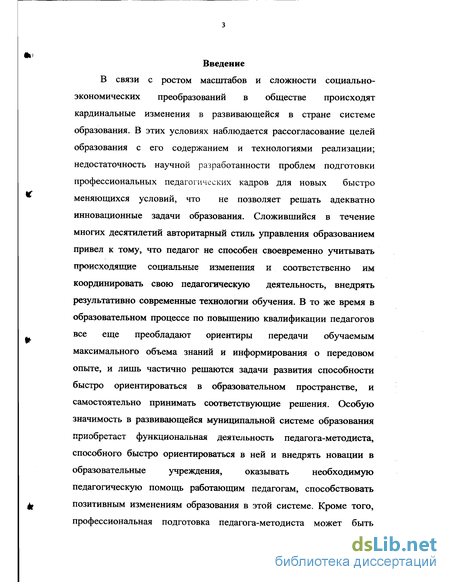 3

Введение

В связи с ростом масштабов и сложности социально-экономических преобразований в обществе происходят кардинальные изменения в развивающейся в стране системе образования. В этих условиях наблюдается рассогласование целей образования с его содержанием и технологиями реализации; недостаточность научной разработанности проблем подготовки профессиональных педагогических кадров для новых быстро меняющихся условий, что не позволяет решать адекватно инновационные задачи образования. Сложившийся в течение многих десятилетий авторитарный стиль управления образованием привел к тому, что педагог не способен своевременно учитывать происходящие социальные изменения и соответственно им координировать свою педагогическую деятельность, внедрять результативно современные технологии обучения. В то же время в образовательном процессе по повышению квалификации педагогов все еще преобладают ориентиры передачи обучаемым максимального объема знаний и информирования о передовом опыте, и лишь частично решаются задачи развития способности быстро ориентироваться в образовательном пространстве, и самостоятельно принимать соответствующие решения. Особую значимость в развивающейся муниципальной системе образования приобретает функциональная деятельность педагога-методиста, способного быстро ориентироваться в ней и внедрять новации в образовательные учреждения, оказывать необходимую педагогическую помощь работающим педагогам, способствовать позитивным изменениям образования в этой системе. Кроме того, профессиональная подготовка педагога-методиста может быть

dsLib.net
библиотека диссертаций